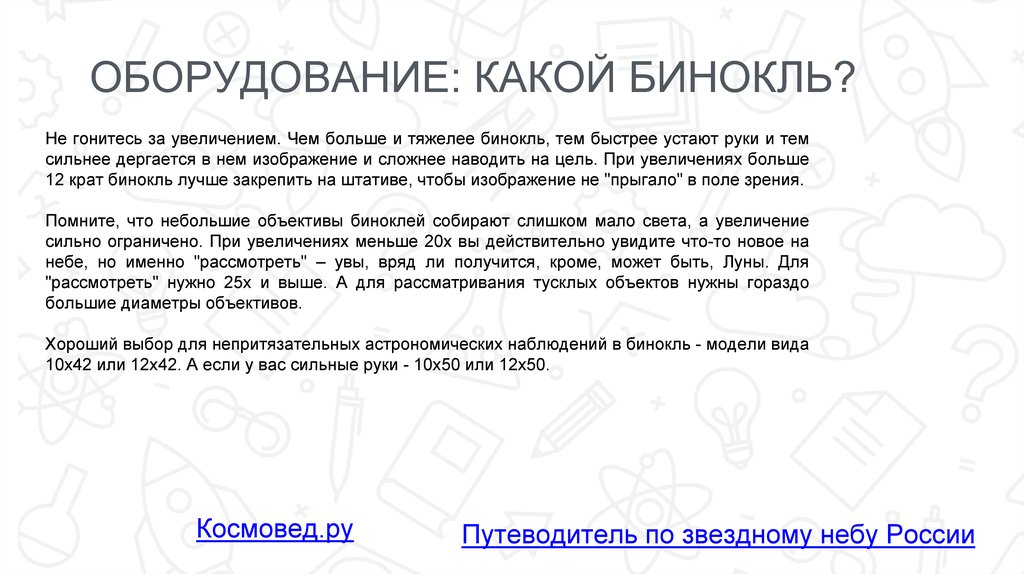 ОБОРУДОВАНИЕ: КАКОЙ БИНОКЛЬ?

Не гонитесь за увеличением. Чем больше и тяжелее бинокль, тем быстрее устают руки и тем сильнее дергается в нем изображение и сложнее наводить на цель. При увеличениях больше 12 крат бинокль лучше закрепить на штативе, чтобы изображение не "прыгало" в поле зрения.

Помните, что небольшие объективы биноклей собирают слишком мало света, а увеличение сильно ограничено. При увеличениях меньше 20х вы действительно увидите что-то новое на небе, но именно "рассмотреть" – увы, вряд ли получится, кроме, может быть, Луны. Для "рассмотреть" нужно 25х и выше. А для рассматривания тусклых объектов нужны гораздо большие диаметры объективов.

Хороший выбор для непритязательных астрономических наблюдений в бинокль - модели вида 10х42 или 12х42. А если у вас сильные руки - 10х50 или 12х50.

Космовед.ру

Путеводитель по звездному небу России